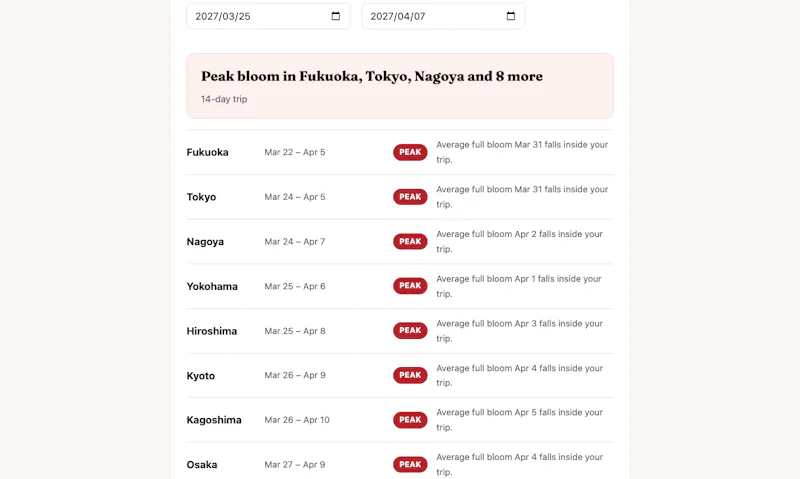 2027/03/25

2027/04/07

Peak bloom in Fukuoka, Tokyo, Nagoya and 8 more

14-day trip

| | | | |
|---|---|---|---|
| Fukuoka | Mar 22 – Apr 5 | PEAK | Average full bloom Mar 31 falls inside your trip. |
| Tokyo | Mar 24 – Apr 5 | PEAK | Average full bloom Mar 31 falls inside your trip. |
| Nagoya | Mar 24 – Apr 7 | PEAK | Average full bloom Apr 2 falls inside your trip. |
| Yokohama | Mar 25 – Apr 6 | PEAK | Average full bloom Apr 1 falls inside your trip. |
| Hiroshima | Mar 25 – Apr 8 | PEAK | Average full bloom Apr 3 falls inside your trip. |
| Kyoto | Mar 26 – Apr 9 | PEAK | Average full bloom Apr 4 falls inside your trip. |
| Kagoshima | Mar 26 – Apr 10 | PEAK | Average full bloom Apr 5 falls inside your trip. |
| Osaka | Mar 27 – Apr 9 | PEAK | Average full bloom Apr 4 falls inside your trip. |